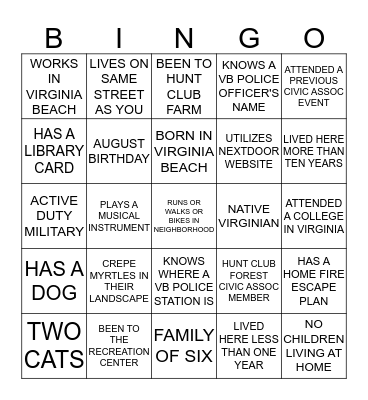 | B | I | N | G | O |
|---|---|---|---|---|
| WORKS IN VIRGINIA BEACH | LIVES ON SAME STREET AS YOU | BEEN TO HUNT CLUB FARM | KNOWS A VB POLICE OFFICER'S NAME | ATTENDED A PREVIOUS CIVIC ASSOC EVENT |
| HAS A LIBRARY CARD | AUGUST BIRTHDAY | BORN IN VIRGINIA BEACH | UTILIZES NEXTDOOR WEBSITE | LIVED HERE MORE THAN TEN YEARS |
| ACTIVE DUTY MILITARY | PLAYS A MUSICAL INSTRUMENT | RUNS OR WALKS OR BIKES IN NEIGHBORHOOD | NATIVE VIRGINIAN | ATTENDED A COLLEGE IN VIRGINIA |
| HAS A DOG | CREPE MYRTLES IN THEIR LANDSCAPE | KNOWS WHERE A VB POLICE STATION IS | HUNT CLUB FOREST CIVIC ASSOC MEMBER | HAS A HOME FIRE ESCAPE PLAN |
| TWO CATS | BEEN TO THE RECREATION CENTER | FAMILY OF SIX | LIVED HERE LESS THAN ONE YEAR | NO CHILDREN LIVING AT HOME |